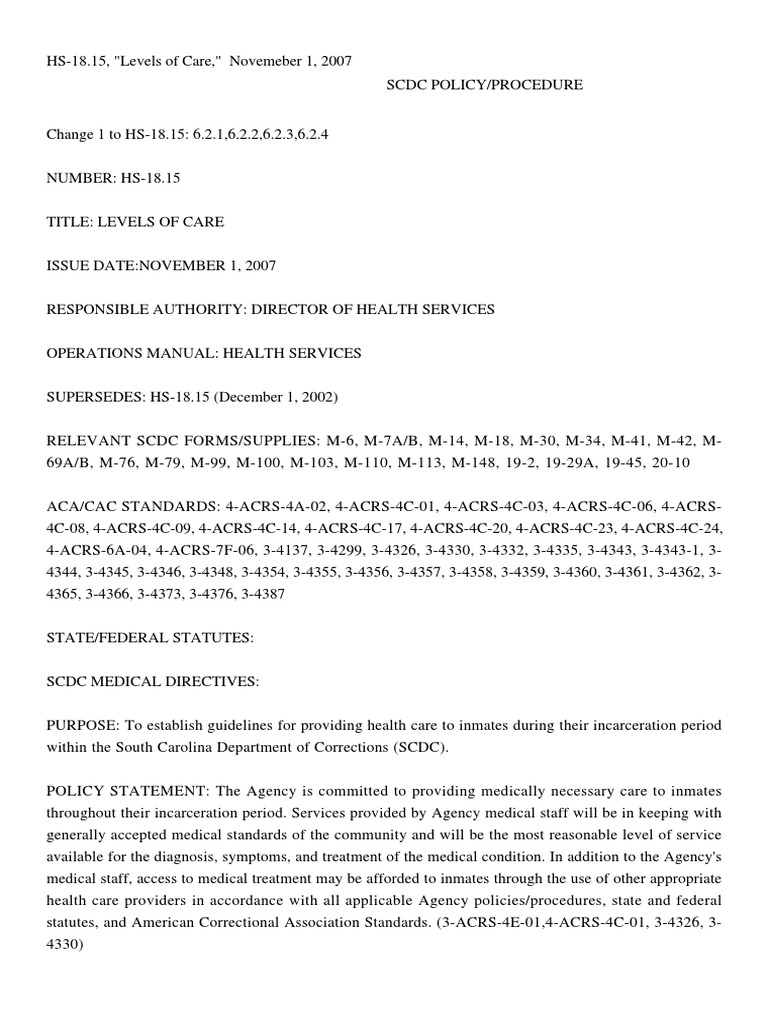 HS-18.15, "Levels of Care," Novemeber 1, 2007

SCDC POLICY/PROCEDURE

Change 1 to HS-18.15: 6.2.1,6.2.2,6.2.3,6.2.4

NUMBER: HS-18.15

TITLE: LEVELS OF CARE

ISSUE DATE:NOVEMBER 1, 2007

RESPONSIBLE AUTHORITY: DIRECTOR OF HEALTH SERVICES

OPERATIONS MANUAL: HEALTH SERVICES

SUPERSEDES: HS-18.15 (December 1, 2002)

RELEVANT SCDC FORMS/SUPPLIES: M-6, M-7A/B, M-14, M-18, M-30, M-34, M-41, M-42, M-69A/B, M-76, M-79, M-99, M-100, M-103, M-110, M-113, M-148, 19-2, 19-29A, 19-45, 20-10

ACA/CAC STANDARDS: 4-ACRS-4A-02, 4-ACRS-4C-01, 4-ACRS-4C-03, 4-ACRS-4C-06, 4-ACRS-4C-08, 4-ACRS-4C-09, 4-ACRS-4C-14, 4-ACRS-4C-17, 4-ACRS-4C-20, 4-ACRS-4C-23, 4-ACRS-4C-24, 4-ACRS-6A-04, 4-ACRS-7F-06, 3-4137, 3-4299, 3-4326, 3-4330, 3-4332, 3-4335, 3-4343, 3-4343-1, 3-4344, 3-4345, 3-4346, 3-4348, 3-4354, 3-4355, 3-4356, 3-4357, 3-4358, 3-4359, 3-4360, 3-4361, 3-4362, 3-4365, 3-4366, 3-4373, 3-4376, 3-4387

STATE/FEDERAL STATUTES:

SCDC MEDICAL DIRECTIVES:

PURPOSE: To establish guidelines for providing health care to inmates during their incarceration period within the South Carolina Department of Corrections (SCDC).

POLICY STATEMENT: The Agency is committed to providing medically necessary care to inmates throughout their incarceration period. Services provided by Agency medical staff will be in keeping with generally accepted medical standards of the community and will be the most reasonable level of service available for the diagnosis, symptoms, and treatment of the medical condition. In addition to the Agency's medical staff, access to medical treatment may be afforded to inmates through the use of other appropriate health care providers in accordance with all applicable Agency policies/procedures, state and federal statutes, and American Correctional Association Standards. (3-ACRS-4E-01,4-ACRS-4C-01, 3-4326, 3-4330)